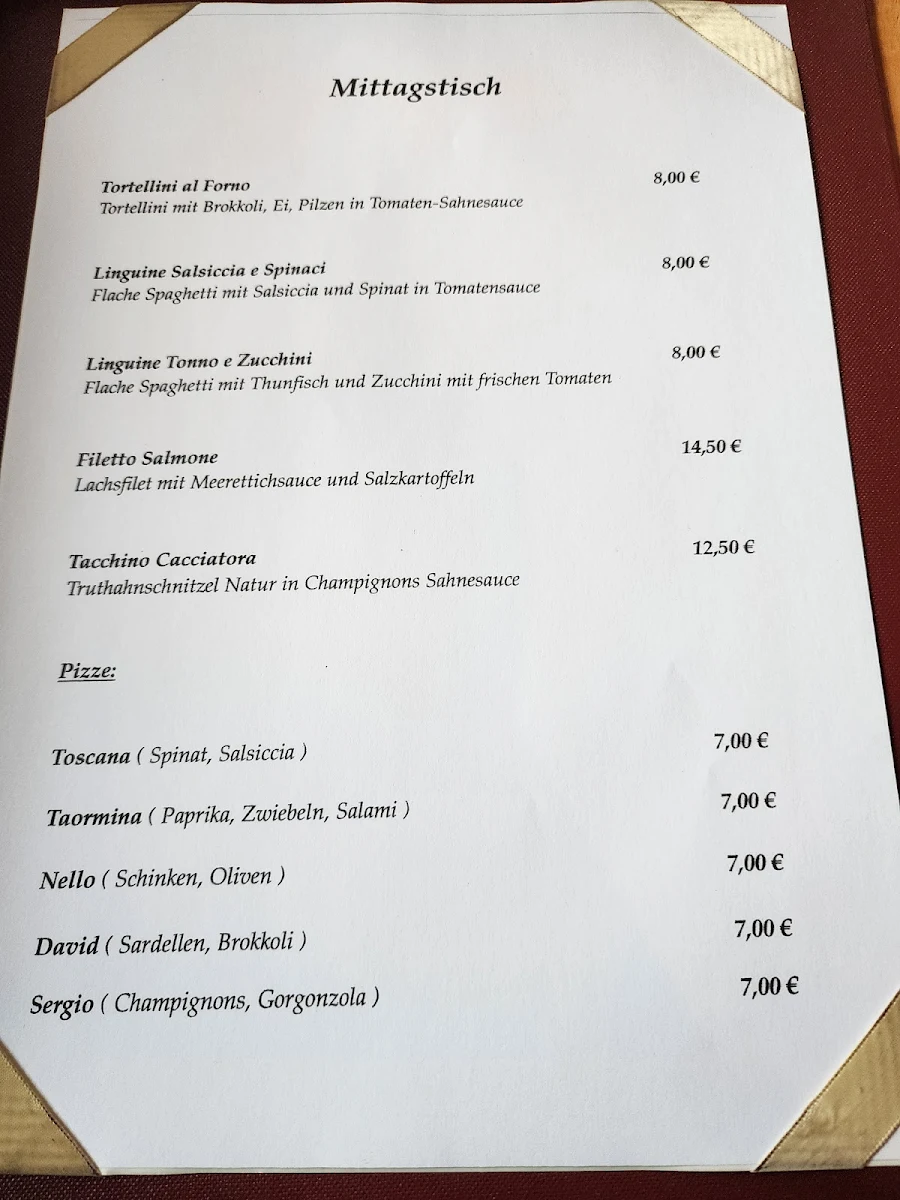 Mittagstisch

Tortellini al Forno 8,00 €
Tortellini mit Brokkoli, Ei, Pilzen in Tomaten-Sahnesauce

Linguine Salsiccia e Spinaci 8,00 €
Flache Spaghetti mit Salsiccia und Spinat in Tomatensauce

Linguine Tonno e Zucchini 8,00 €
Flache Spaghetti mit Thunfisch und Zucchini mit frischen Tomaten

Filetto Salmone 14,50 €
Lachsfilet mit Meerettichsauce und Salzkartoffeln

Tacchino Cacciatora 12,50 €
Truthahnschnitzel Natur in Champignons Sahnesauce

Pizze:

Toscana ( Spinat, Salsiccia ) 7,00 €

Taormina ( Paprika, Zwiebeln, Salami ) 7,00 €

Nello ( Schinken, Oliven ) 7,00 €

David ( Sardellen, Brokkoli ) 7,00 €

Sergio ( Champignons, Gorgonzola ) 7,00 €